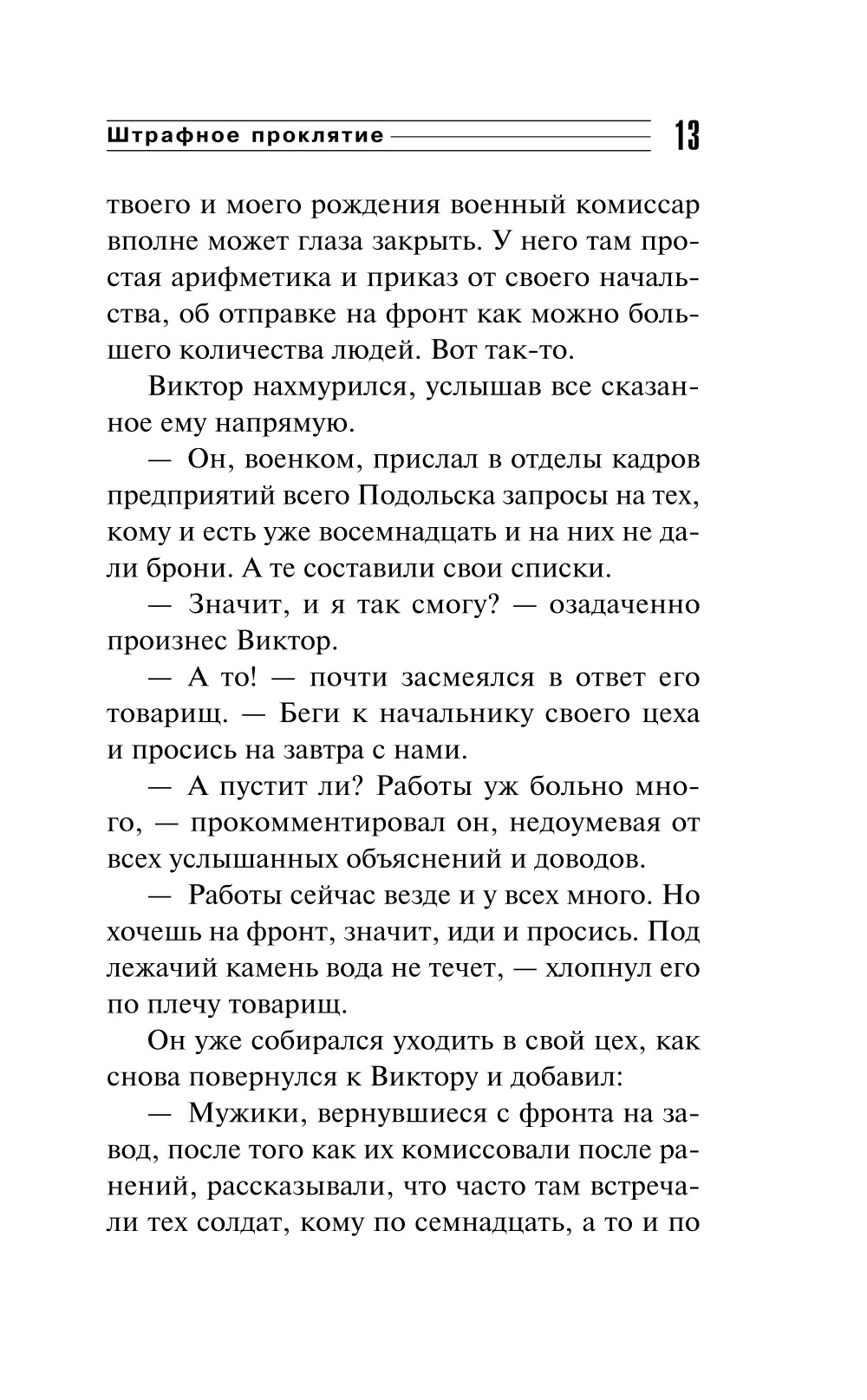 Штрафное проклятие 13

твоего и моего рождения военный комиссар вполне может глаза закрыть. У него там простая арифметика и приказ от своего начальства, об отправке на фронт как можно большего количества людей. Вот так-то.

Виктор нахмурился, услышав все сказанное ему напрямую.

— Он, военком, прислал в отделы кадров предприятий всего Подольска запросы на тех, кому и есть уже восемнадцать и на них не дали брони. А те составили свои списки.

— Значит, и я так смогу? — озадаченно произнес Виктор.

— А то! — почти засмеялся в ответ его товарищ. — Беги к начальнику своего цеха и просись на завтра с нами.

— А пустит ли? Работы уж больно много, — прокомментировал он, недоумевая от всех услышанных объяснений и доводов.

— Работы сейчас везде и у всех много. Но хочешь на фронт, значит, иди и просись. Под лежачий камень вода не течет, — хлопнул его по плечу товарищ.

Он уже собирался уходить в свой цех, как снова повернулся к Виктору и добавил:

— Мужики, вернувшиеся с фронта на завод, после того как их комиссовали после ранений, рассказывали, что часто там встречали тех солдат, кому по семнадцать, а то и по